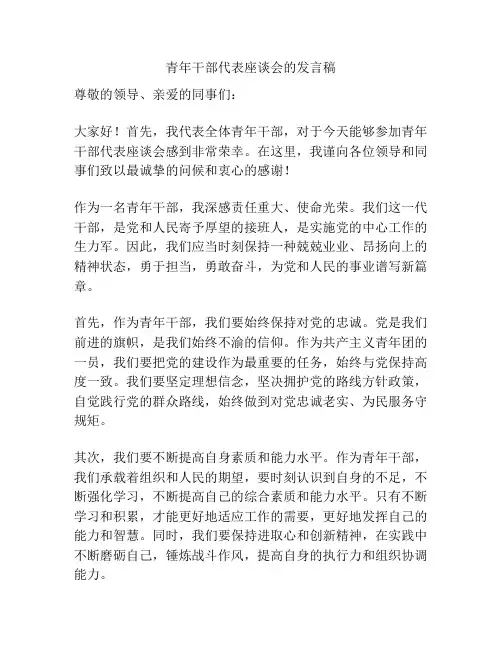 青年干部代表座谈会的发言稿

尊敬的领导、亲爱的同事们：

大家好！首先，我代表全体青年干部，对于今天能够参加青年干部代表座谈会感到非常荣幸。在这里，我谨向各位领导和同事们致以最诚挚的问候和衷心的感谢！

作为一名青年干部，我深感责任重大、使命光荣。我们这一代干部，是党和人民寄予厚望的接班人，是实施党的中心工作的生力军。因此，我们应当时刻保持一种兢兢业业、昂扬向上的精神状态，勇于担当，勇敢奋斗，为党和人民的事业谱写新篇章。

首先，作为青年干部，我们要始终保持对党的忠诚。党是我们前进的旗帜，是我们始终不渝的信仰。作为共产主义青年团的一员，我们要把党的建设作为最重要的任务，始终与党保持高度一致。我们要坚定理想信念，坚决拥护党的路线方针政策，自觉践行党的群众路线，始终做到对党忠诚老实、为民服务守规矩。

其次，我们要不断提高自身素质和能力水平。作为青年干部，我们承载着组织和人民的期望，要时刻认识到自身的不足，不断强化学习，不断提高自己的综合素质和能力水平。只有不断学习和积累，才能更好地适应工作的需要，更好地发挥自己的能力和智慧。同时，我们要保持进取心和创新精神，在实践中不断磨砺自己，锤炼战斗作风，提高自身的执行力和组织协调能力。